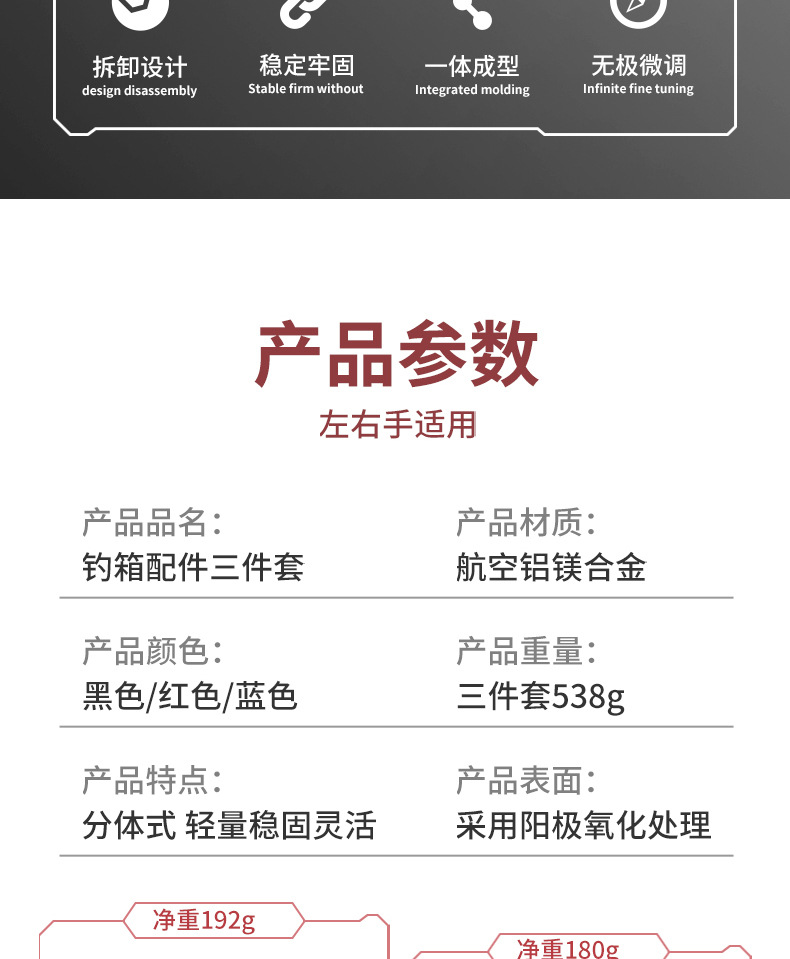 拆卸设计
design disassembly

稳定牢固
Stable firm without

一体成型
Integrated molding

无极微调
Infinite fine tuning

产品参数

左右手适用

产品品名:
钓箱配件三件套

产品材质:
航空铝镁合金

产品颜色:
黑色/红色/蓝色

产品重量:
三件套538g

产品特点:
分体式 轻量稳固灵活

产品表面:
采用阳极氧化处理

净重192g

净重180g